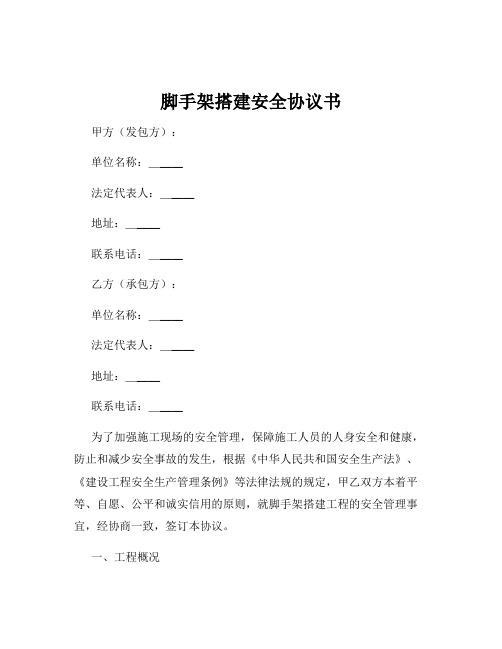 脚手架搭建安全协议书

甲方（发包方）：

单位名称：______

法定代表人：______

地址：______

联系电话：______

乙方（承包方）：

单位名称：______

法定代表人：______

地址：______

联系电话：______

为了加强施工现场的安全管理，保障施工人员的人身安全和健康，防止和减少安全事故的发生，根据《中华人民共和国安全生产法》、《建设工程安全生产管理条例》等法律法规的规定，甲乙双方本着平等、自愿、公平和诚实信用的原则，就脚手架搭建工程的安全管理事宜，经协商一致，签订本协议。

一、工程概况